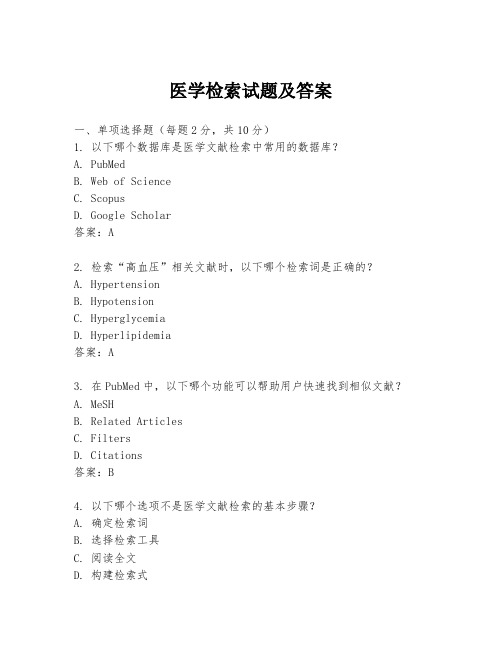 医学检索试题及答案

一、单项选择题（每题2分，共10分）

1. 以下哪个数据库是医学文献检索中常用的数据库？
A. PubMed
B. Web of Science
C. Scopus
D. Google Scholar
答案：A

2. 检索“高血压”相关文献时，以下哪个检索词是正确的？
A. Hypertension
B. Hypotension
C. Hyperglycemia
D. Hyperlipidemia
答案：A

3. 在PubMed中，以下哪个功能可以帮助用户快速找到相似文献？
A. MeSH
B. Related Articles
C. Filters
D. Citations
答案：B

4. 以下哪个选项不是医学文献检索的基本步骤？
A. 确定检索词
B. 选择检索工具
C. 阅读全文
D. 构建检索式